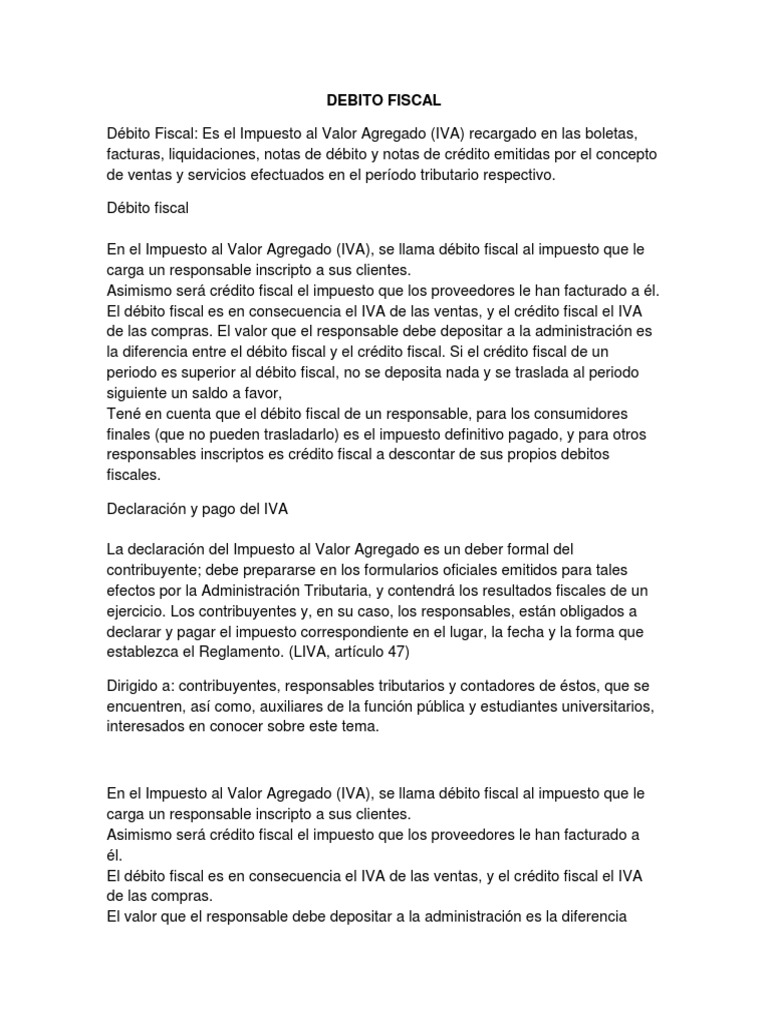 DEBITO FISCAL

Débito Fiscal: Es el Impuesto al Valor Agregado (IVA) recargado en las boletas, facturas, liquidaciones, notas de débito y notas de crédito emitidas por el concepto de ventas y servicios efectuados en el período tributario respectivo.

Débito fiscal

En el Impuesto al Valor Agregado (IVA), se llama débito fiscal al impuesto que le carga un responsable inscripto a sus clientes.
Asimismo será crédito fiscal el impuesto que los proveedores le han facturado a él.
El débito fiscal es en consecuencia el IVA de las ventas, y el crédito fiscal el IVA de las compras. El valor que el responsable debe depositar a la administración es la diferencia entre el débito fiscal y el crédito fiscal. Si el crédito fiscal de un periodo es superior al débito fiscal, no se deposita nada y se traslada al periodo siguiente un saldo a favor,
Tené en cuenta que el débito fiscal de un responsable, para los consumidores finales (que no pueden trasladarlo) es el impuesto definitivo pagado, y para otros responsables inscriptos es crédito fiscal a descontar de sus propios debitos fiscales.

Declaración y pago del IVA

La declaración del Impuesto al Valor Agregado es un deber formal del contribuyente; debe prepararse en los formularios oficiales emitidos para tales efectos por la Administración Tributaria, y contendrá los resultados fiscales de un ejercicio. Los contribuyentes y, en su caso, los responsables, están obligados a declarar y pagar el impuesto correspondiente en el lugar, la fecha y la forma que establezca el Reglamento. (LIVA, artículo 47)

Dirigido a: contribuyentes, responsables tributarios y contadores de éstos, que se encuentren, así como, auxiliares de la función pública y estudiantes universitarios, interesados en conocer sobre este tema.

En el Impuesto al Valor Agregado (IVA), se llama débito fiscal al impuesto que le carga un responsable inscripto a sus clientes.
Asimismo será crédito fiscal el impuesto que los proveedores le han facturado a él.
El débito fiscal es en consecuencia el IVA de las ventas, y el crédito fiscal el IVA de las compras.
El valor que el responsable debe depositar a la administración es la diferencia